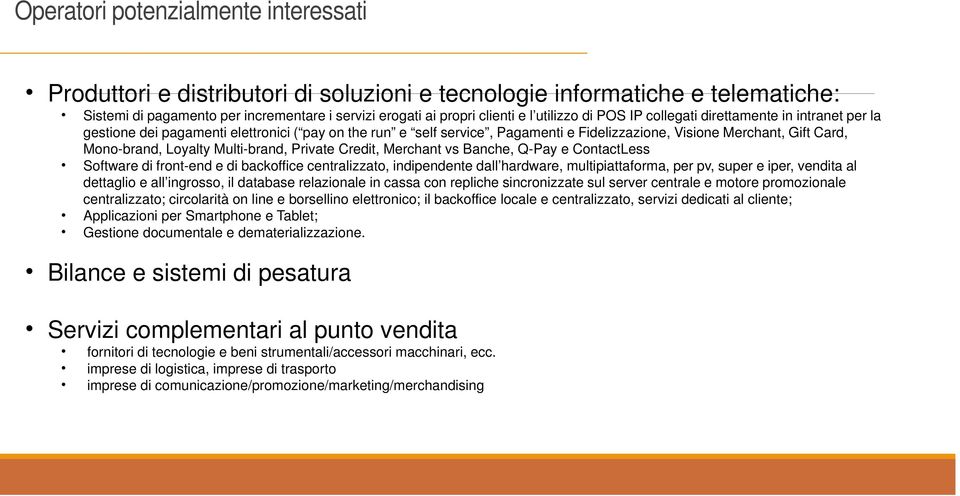 Operatori potenzialmente interessati

• Produttori e distributori di soluzioni e tecnologie informatiche e telematiche:
• Sistemi di pagamento per incrementare i servizi erogati ai propri clienti e l'utilizzo di POS IP collegati direttamente in intranet per la gestione dei pagamenti elettronici ("pay on the run" e "self service", Pagamenti e Fidelizzazione, Visione Merchant, Gift Card, Mono-brand, Loyalty Multi-brand, Private Credit, Merchant vs Banche, Q-Pay e ContactLess
• Software di front-end e di backoffice centralizzato, indipendente dall'hardware, multipiattaforma, per pv, super e iper, vendita al dettaglio e all'ingrosso, il database relazionale in cassa con repliche sincronizzate sul server centrale e motore promozionale centralizzato; circolarità on line e borsellino elettronico; il backoffice locale e centralizzato, servizi dedicati al cliente;
• Applicazioni per Smartphone e Tablet;
• Gestione documentale e dematerializzazione.

• Bilance e sistemi di pesatura

• Servizi complementari al punto vendita
• fornitori di tecnologie e beni strumentali/accessori macchinari, ecc.
• imprese di logistica, imprese di trasporto
• imprese di comunicazione/promozione/marketing/merchandising